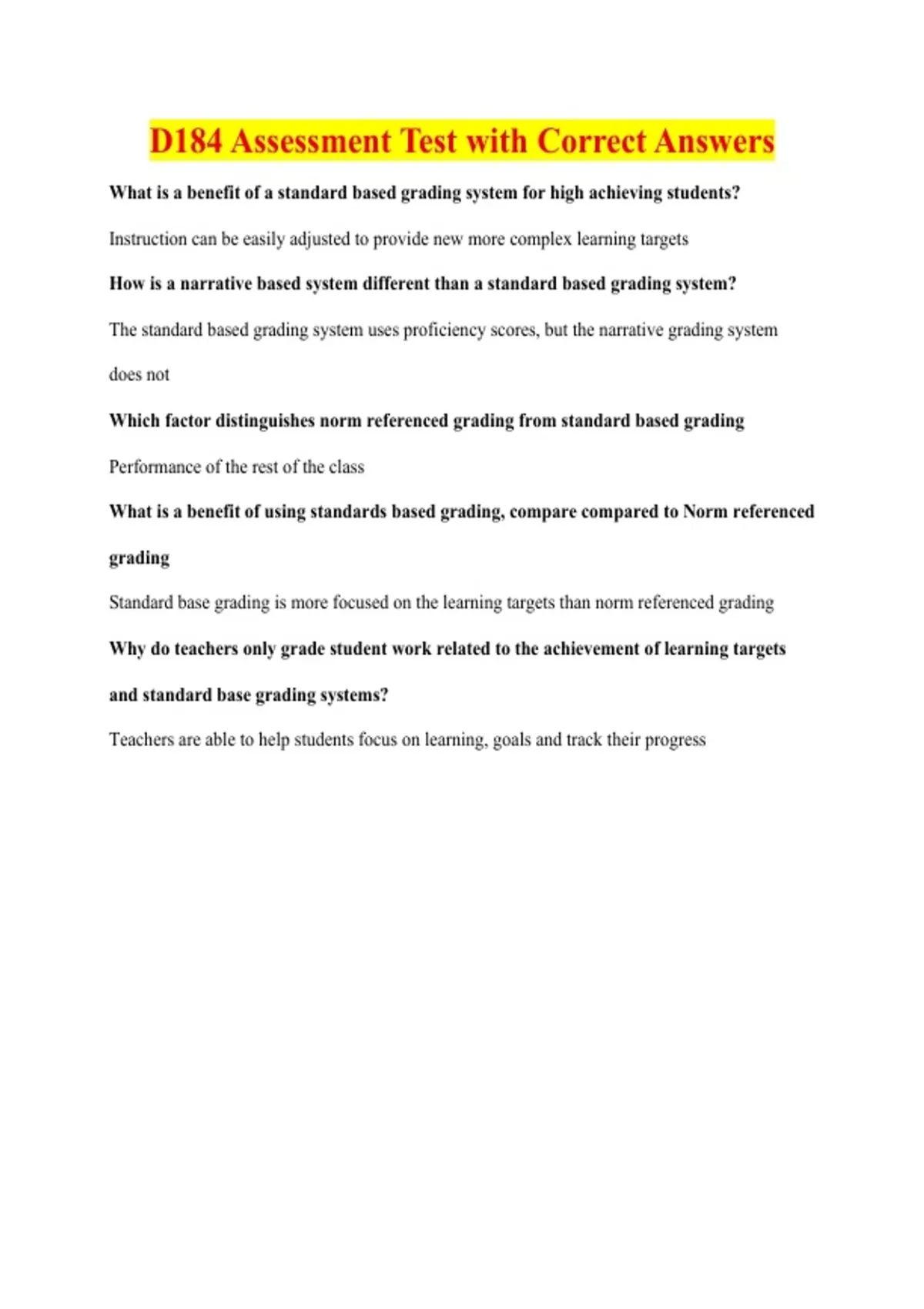 D184 Assessment Test with Correct Answers

What is a benefit of a standard based grading system for high achieving students?

Instruction can be easily adjusted to provide new more complex learning targets

How is a narrative based system different than a standard based grading system?

The standard based grading system uses proficiency scores, but the narrative grading system does not

Which factor distinguishes norm referenced grading from standard based grading

Performance of the rest of the class

What is a benefit of using standards based grading, compare compared to Norm referenced grading

Standard base grading is more focused on the learning targets than norm referenced grading

Why do teachers only grade student work related to the achievement of learning targets and standard base grading systems?

Teachers are able to help students focus on learning, goals and track their progress